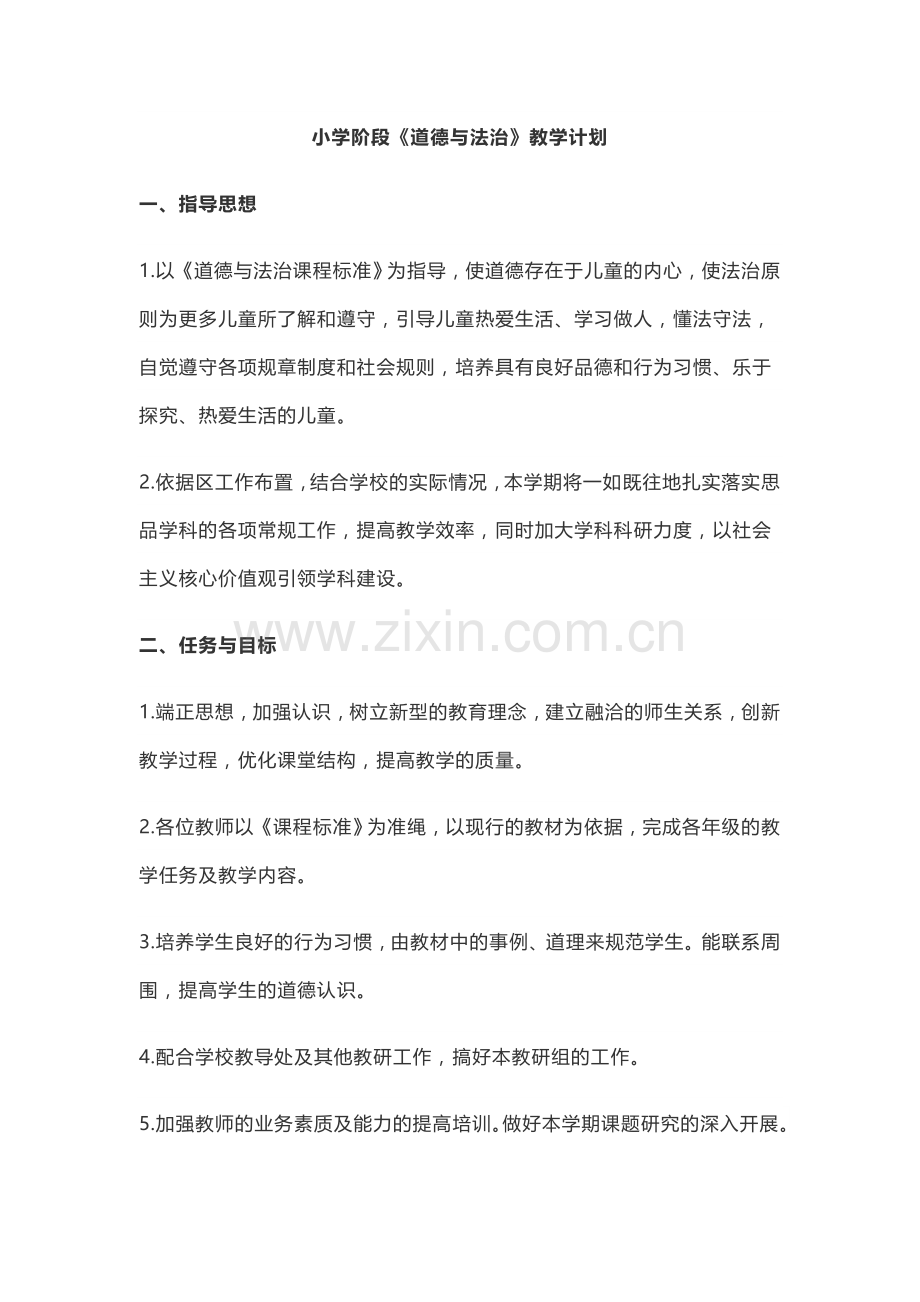 小学阶段《道德与法治》教学计划

一、指导思想

1.以《道德与法治课程标准》为指导，使道德存在于儿童的内心，使法治原则为更多儿童所了解和遵守，引导儿童热爱生活、学习做人，懂法守法，自觉遵守各项规章制度和社会规则，培养具有良好品德和行为习惯、乐于探究、热爱生活的儿童。

2.依据区工作布置，结合学校的实际情况，本学期将一如既往地扎实落实思品学科的各项常规工作，提高教学效率，同时加大学科科研力度，以社会主义核心价值观引领学科建设。

www.zixin.com.cn

二、任务与目标

1.端正思想，加强认识，树立新型的教育理念，建立融洽的师生关系，创新教学过程，优化课堂结构，提高教学的质量。

2.各位教师以《课程标准》为准绳，以现行的教材为依据，完成各年级的教学任务及教学内容。

3.培养学生良好的行为习惯，由教材中的事例、道理来规范学生。能联系周围，提高学生的道德认识。

4.配合学校教导处及其他教研工作，搞好本教研组的工作。

5.加强教师的业务素质及能力的提高培训。做好本学期课题研究的深入开展。